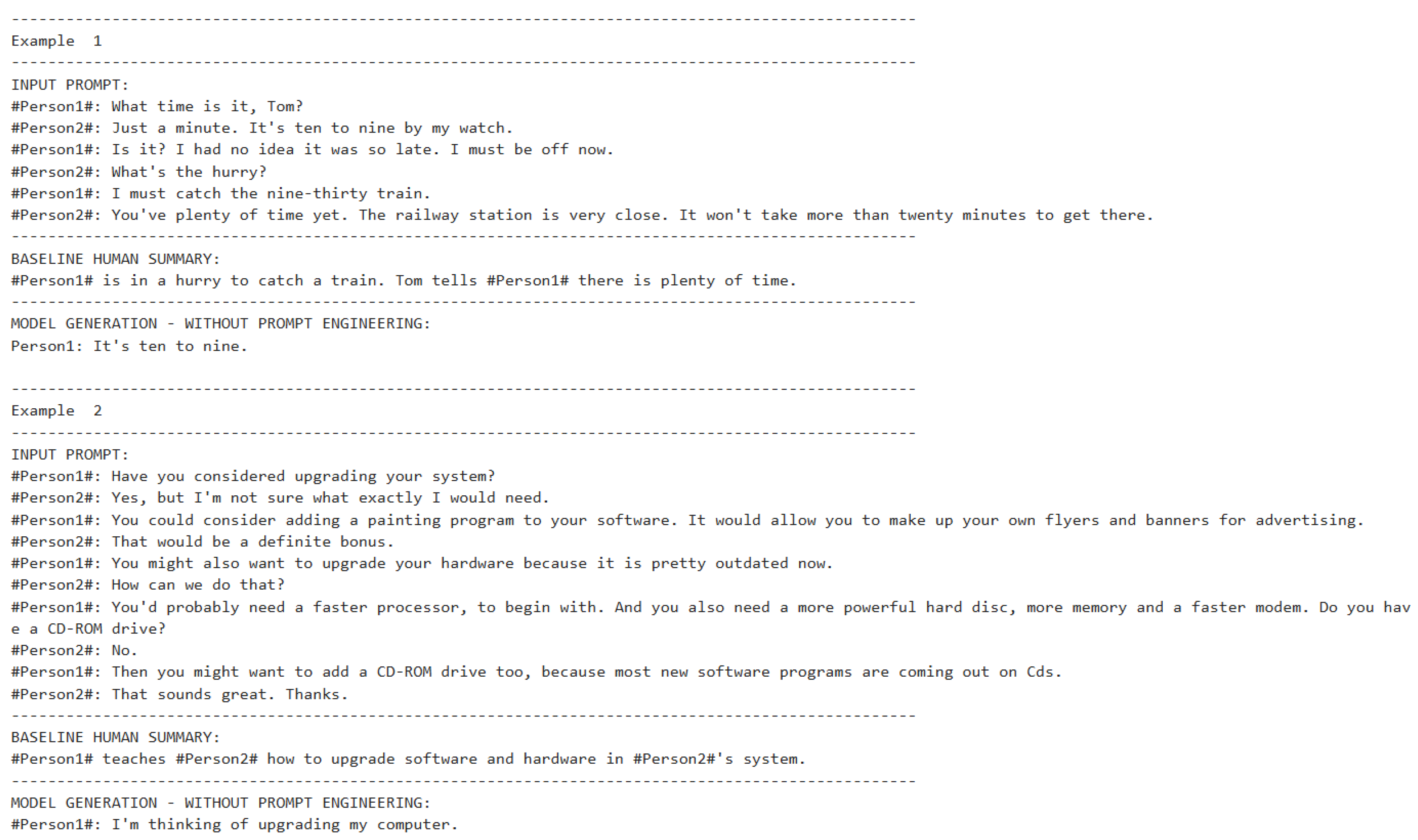 ---------------------------------------------------------------------------------------------------
Example 1
---------------------------------------------------------------------------------------------------
INPUT PROMPT:
#Person1#: What time is it, Tom?
#Person2#: Just a minute. It's ten to nine by my watch.
#Person1#: Is it? I had no idea it was so late. I must be off now.
#Person2#: What's the hurry?
#Person1#: I must catch the nine-thirty train.
#Person2#: You've plenty of time yet. The railway station is very close. It won't take more than twenty minutes to get there.
---------------------------------------------------------------------------------------------------
BASELINE HUMAN SUMMARY:
#Person1# is in a hurry to catch a train. Tom tells #Person1# there is plenty of time.
---------------------------------------------------------------------------------------------------
MODEL GENERATION - WITHOUT PROMPT ENGINEERING:
Person1: It's ten to nine.

---------------------------------------------------------------------------------------------------
Example 2
---------------------------------------------------------------------------------------------------
INPUT PROMPT:
#Person1#: Have you considered upgrading your system?
#Person2#: Yes, but I'm not sure what exactly I would need.
#Person1#: You could consider adding a painting program to your software. It would allow you to make up your own flyers and banners for advertising.
#Person2#: That would be a definite bonus.
#Person1#: You might also want to upgrade your hardware because it is pretty outdated now.
#Person2#: How can we do that?
#Person1#: You'd probably need a faster processor, to begin with. And you also need a more powerful hard disc, more memory and a faster modem. Do you have a CD-ROM drive?
#Person2#: No.
#Person1#: Then you might want to add a CD-ROM drive too, because most new software programs are coming out on Cds.
#Person2#: That sounds great. Thanks.
---------------------------------------------------------------------------------------------------
BASELINE HUMAN SUMMARY:
#Person1# teaches #Person2# how to upgrade software and hardware in #Person2#'s system.
---------------------------------------------------------------------------------------------------
MODEL GENERATION - WITHOUT PROMPT ENGINEERING:
#Person1#: I'm thinking of upgrading my computer.